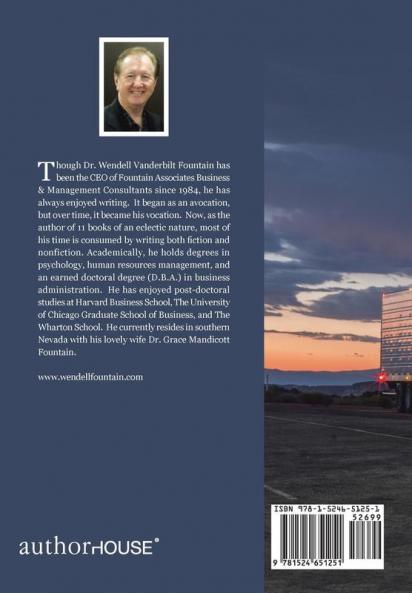 Though Dr. Wendell Vanderbilt Fountain has been the CEO of Fountain Associates Business & Management Consultants since 1984, he has always enjoyed writing. It began as an avocation, but over time, it became his vocation. Now, as the author of 11 books of an eclectic nature, most of his time is consumed by writing both fiction and nonfiction. Academically, he holds degrees in psychology, human resources management, and an earned doctoral degree (D.B.A.) in business administration. He has enjoyed post-doctoral studies at Harvard Business School, The University of Chicago Graduate School of Business, and The Wharton School. He currently resides in southern Nevada with his lovely wife Dr. Grace Mandicott Fountain.

www.wendellfountain.com

authorHOUSE®

ISBN 978-1-5246-5125-1
52699
9 781524 651251